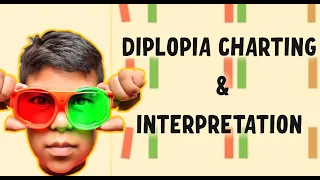 DIPLOPIA CHARTING
&
INTERPRETATION